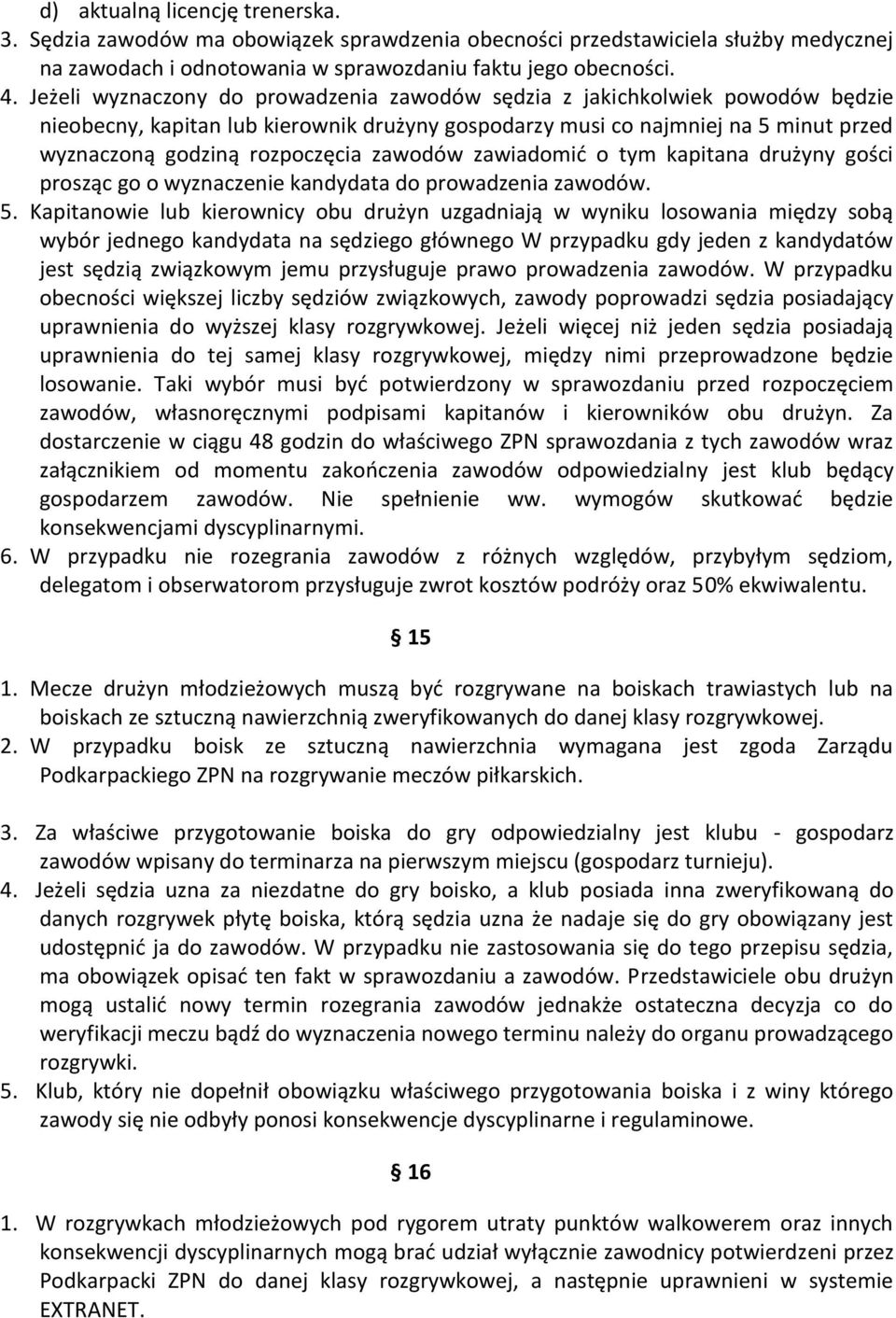 d) aktualną licencję trenerska.
3. Sędzia zawodów ma obowiązek sprawdzenia obecności przedstawiciela służby medycznej na zawodach i odnotowania w sprawozdaniu faktu jego obecności.
4. Jeżeli wyznaczony do prowadzenia zawodów sędzia z jakichkolwiek powodów będzie nieobecny, kapitan lub kierownik drużyny gospodarzy musi co najmniej na 5 minut przed wyznaczoną godziną rozpoczęcia zawodów zawiadomić o tym kapitana drużyny gości prosząc go o wyznaczenie kandydata do prowadzenia zawodów.
5. Kapitanowie lub kierownicy obu drużyn uzgadniają w wyniku losowania między sobą wybór jednego kandydata na sędziego głównego W przypadku gdy jeden z kandydatów jest sędzią związkowym jemu przysługuje prawo prowadzenia zawodów. W przypadku obecności większej liczby sędziów związkowych, zawody poprowadzi sędzia posiadający uprawnienia do wyższej klasy rozgrywkowej. Jeżeli więcej niż jeden sędzia posiadają uprawnienia do tej samej klasy rozgrywkowej, między nimi przeprowadzone będzie losowanie. Taki wybór musi być potwierdzony w sprawozdaniu przed rozpoczęciem zawodów, własnoręcznymi podpisami kapitanów i kierowników obu drużyn. Za dostarczenie w ciągu 48 godzin do właściwego ZPN sprawozdania z tych zawodów wraz załącznikiem od momentu zakończenia zawodów odpowiedzialny jest klub będący gospodarzem zawodów. Nie spełnienie ww. wymogów skutkować będzie konsekwencjami dyscyplinarnymi.
6. W przypadku nie rozegrania zawodów z różnych względów, przybyłym sędziom, delegatom i obserwatorom przysługuje zwrot kosztów podróży oraz 50% ekwiwalentu.

§ 15

1. Mecze drużyn młodzieżowych muszą być rozgrywane na boiskach trawiastych lub na boiskach ze sztuczną nawierzchnią zweryfikowanych do danej klasy rozgrywkowej.
2. W przypadku boisk ze sztuczną nawierzchnia wymagana jest zgoda Zarządu Podkarpackiego ZPN na rozgrywanie meczów piłkarskich.

3. Za właściwe przygotowanie boiska do gry odpowiedzialny jest klubu - gospodarz zawodów wpisany do terminarza na pierwszym miejscu (gospodarz turnieju).
4. Jeżeli sędzia uzna za niezdatne do gry boisko, a klub posiada inna zweryfikowaną do danych rozgrywek płytę boiska, którą sędzia uzna że nadaje się do gry obowiązany jest udostępnić ja do zawodów. W przypadku nie zastosowania się do tego przepisu sędzia, ma obowiązek opisać ten fakt w sprawozdaniu a zawodów. Przedstawiciele obu drużyn mogą ustalić nowy termin rozegrania zawodów jednakże ostateczna decyzja co do weryfikacji meczu bądź do wyznaczenia nowego terminu należy do organu prowadzącego rozgrywki.
5. Klub, który nie dopełnił obowiązku właściwego przygotowania boiska i z winy którego zawody się nie odbyły ponosi konsekwencje dyscyplinarne i regulaminowe.

§ 16

1. W rozgrywkach młodzieżowych pod rygorem utraty punktów walkowerem oraz innych konsekwencji dyscyplinarnych mogą brać udział wyłącznie zawodnicy potwierdzeni przez Podkarpacki ZPN do danej klasy rozgrywkowej, a następnie uprawnieni w systemie EXTRANET.